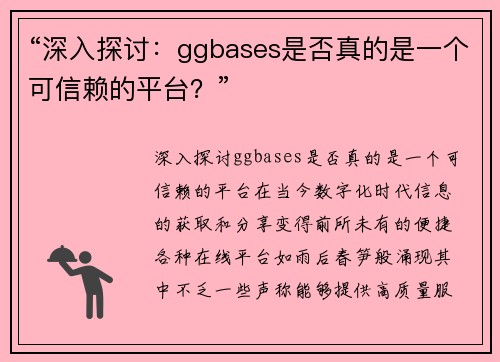 “深入探讨：ggbases是否真的是一个可信赖的平台？”

深入探讨ggbases是否真的是一个可信赖的平台在当今数字化时代信息的获取和分享变得前所未有的便捷各种在线平台如雨后春笋般涌现其中不乏一些声称能够提供高质量服